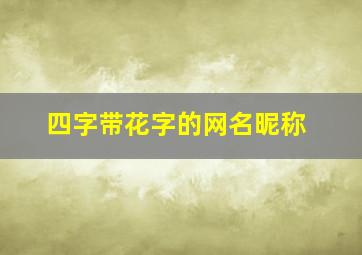 四字带花字的网名昵称